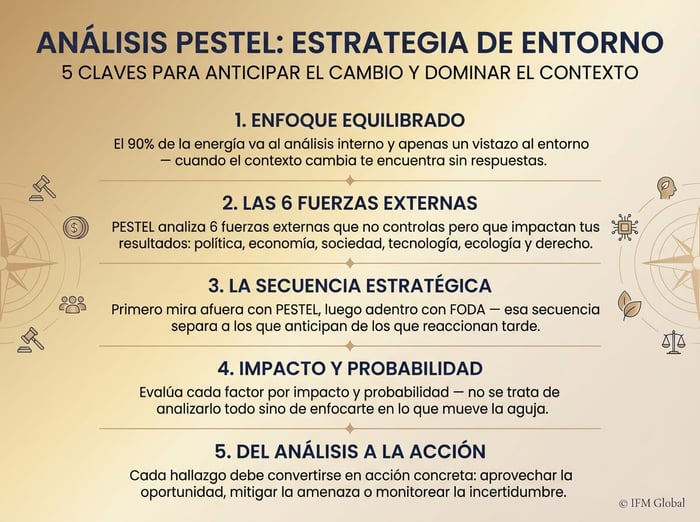 ANÁLISIS PESTEL: ESTRATEGIA DE ENTORNO
5 CLAVES PARA ANTICIPAR EL CAMBIO Y DOMINAR EL CONTEXTO

1. ENFOQUE EQUILIBRADO

El 90% de la energía va al análisis interno y apenas un vistazo al entorno — cuando el contexto cambia te encuentra sin respuestas.

2. LAS 6 FUERZAS EXTERNAS

PESTEL analiza 6 fuerzas externas que no controlas pero que impactan tus resultados: política, economía, sociedad, tecnología, ecología y derecho.

3. LA SECUENCIA ESTRATÉGICA

Primero mira afuera con PESTEL, luego adentro con FODA — esa secuencia separa a los que anticipan de los que reaccionan tarde.

4. IMPACTO Y PROBABILIDAD

Evalúa cada factor por impacto y probabilidad — no se trata de analizarlo todo sino de enfocarte en lo que mueve la aguja.

5. DEL ANÁLISIS A LA ACCIÓN

Cada hallazgo debe convertirse en acción concreta: aprovechar la oportunidad, mitigar la amenaza o monitorear la incertidumbre.

© IFM Global